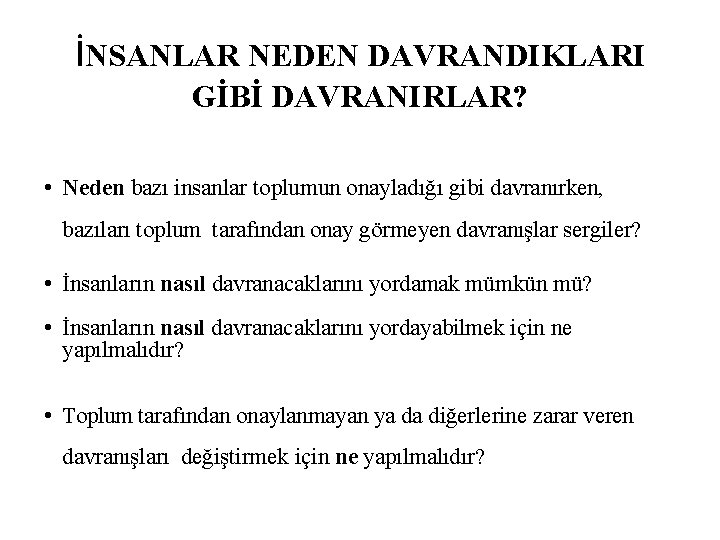 İNSANLAR NEDEN DAVRANDIKLARI GİBİ DAVRANIRLAR?

• Neden bazı insanlar toplumun onayladığı gibi davranırken, bazıları toplum tarafından onay görmeyen davranışlar sergiler?

• İnsanların nasıl davranacaklarını yordamak mümkün mü?

• İnsanların nasıl davranacaklarını yordayabilmek için ne yapılmalıdır?

• Toplum tarafından onaylanmayan ya da diğerlerine zarar veren davranışları değiştirmek için ne yapılmalıdır?